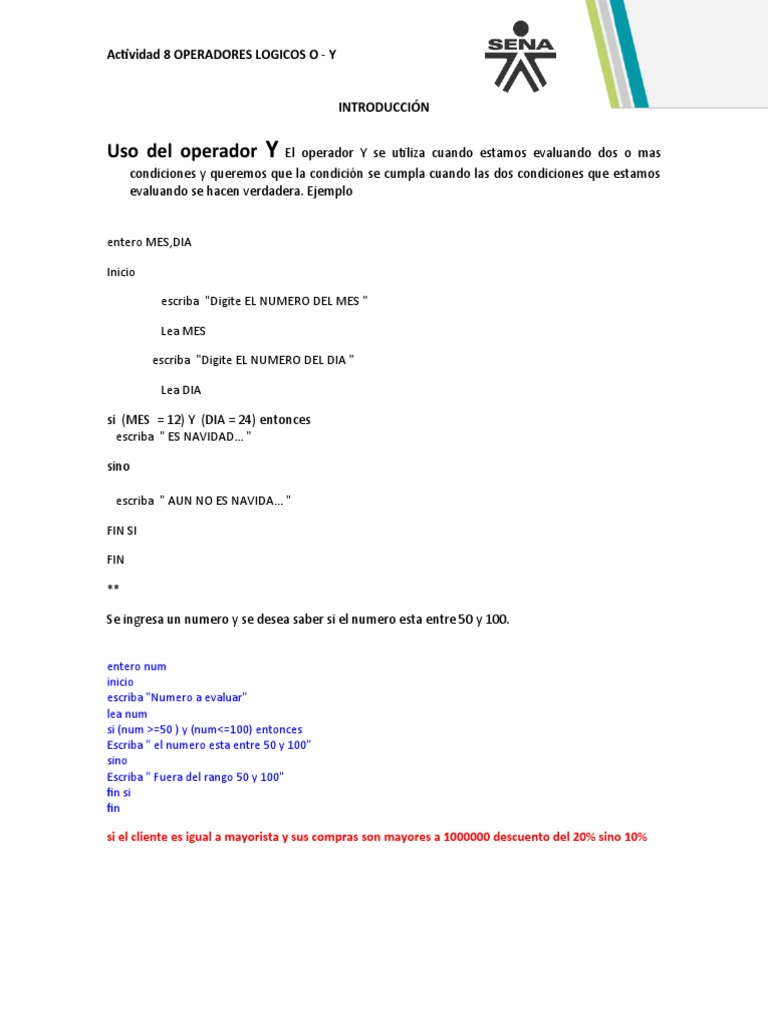 Actividad 8 OPERADORES LOGICOS O - Y

SENA

INTRODUCCIÓN

Uso del operador Y El operador Y se utiliza cuando estamos evaluando dos o mas condiciones y queremos que la condición se cumpla cuando las dos condiciones que estamos evaluando se hacen verdadera. Ejemplo

entero MES,DIA

Inicio

escriba "Digite EL NUMERO DEL MES "

Lea MES

escriba "Digite EL NUMERO DEL DIA "

Lea DIA

si (MES = 12) Y (DIA = 24) entonces
escriba " ES NAVIDAD... "

sino

escriba " AUN NO ES NAVIDA... "

FIN SI

FIN

**

Se ingresa un numero y se desea saber si el numero esta entre 50 y 100.

entero num
inicio
escriba "Numero a evaluar"
lea num
si (num >=50 ) y (num<=100) entonces
Escriba " el numero esta entre 50 y 100"
sino
Escriba " Fuera del rango 50 y 100"
fin si
fin

si el cliente es igual a mayorista y sus compras son mayores a 1000000 descuento del 20% sino 10%